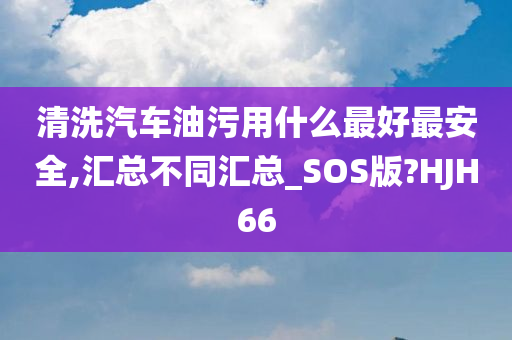 清洗汽车油污用什么最好最安全,汇总不同汇总_SOS版?HJH66